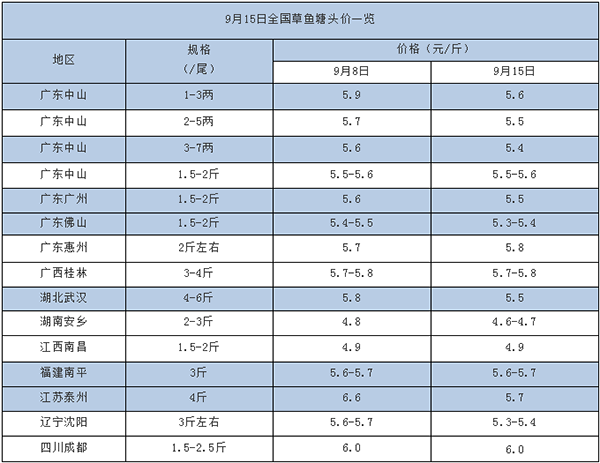 9月15日全国草鱼塘头价一览

| 地区 | 规格（/尾） | 价格（元/斤） 9月8日 | 价格（元/斤） 9月15日 |
|---|---|---|---|
| 广东中山 | 1-3两 | 5.9 | 5.6 |
| 广东中山 | 2-5两 | 5.7 | 5.5 |
| 广东中山 | 3-7两 | 5.6 | 5.4 |
| 广东中山 | 1.5-2斤 | 5.5-5.6 | 5.5-5.6 |
| 广东广州 | 1.5-2斤 | 5.6 | 5.5 |
| 广东佛山 | 1.5-2斤 | 5.4-5.5 | 5.3-5.4 |
| 广东惠州 | 2斤左右 | 5.7 | 5.8 |
| 广西桂林 | 3-4斤 | 5.7-5.8 | 5.7-5.8 |
| 湖北武汉 | 4-6斤 | 5.8 | 5.5 |
| 湖南安乡 | 2-3斤 | 4.8 | 4.6-4.7 |
| 江西南昌 | 1.5-2斤 | 4.9 | 4.9 |
| 福建南平 | 3斤 | 5.6-5.7 | 5.6-5.7 |
| 江苏泰州 | 4斤 | 6.6 | 5.7 |
| 辽宁沈阳 | 3斤左右 | 5.6-5.7 | 5.3-5.4 |
| 四川成都 | 1.5-2.5斤 | 6.0 | 6.0 |